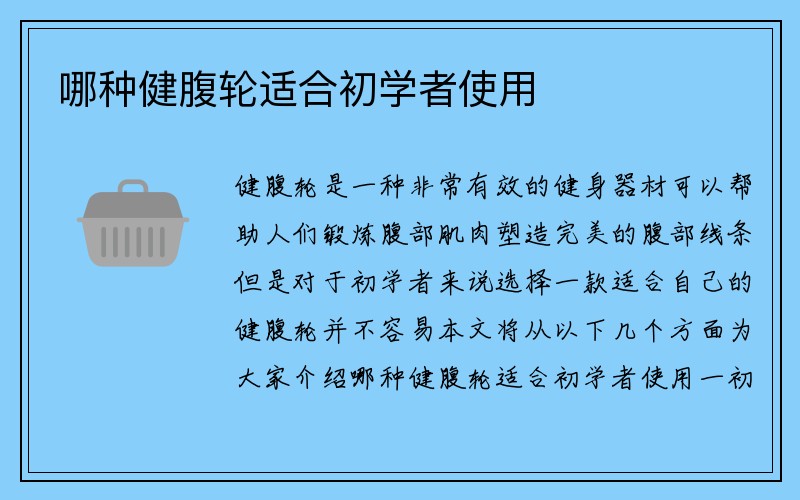 哪种健腹轮适合初学者使用

健腹轮是一种非常有效的健身器材可以帮助人们锻炼腹部肌肉塑造完美的腹部线条但是对于初学者来说选择一款适合自己的健腹轮并不容易本文将从以下几个方面为大家介绍哪种健腹轮适合初学者使用一初